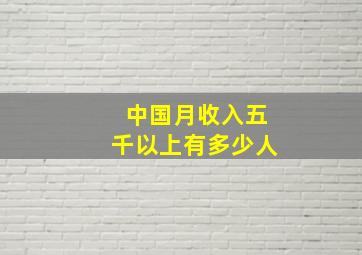 中国月收入五千以上有多少人